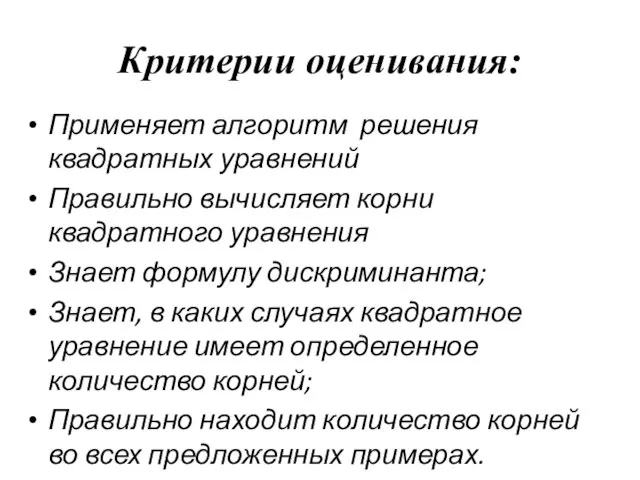 Критерии оценивания:

• Применяет алгоритм решения квадратных уравнений
• Правильно вычисляет корни квадратного уравнения
• Знает формулу дискриминанта;
• Знает, в каких случаях квадратное уравнение имеет определенное количество корней;
• Правильно находит количество корней во всех предложенных примерах.